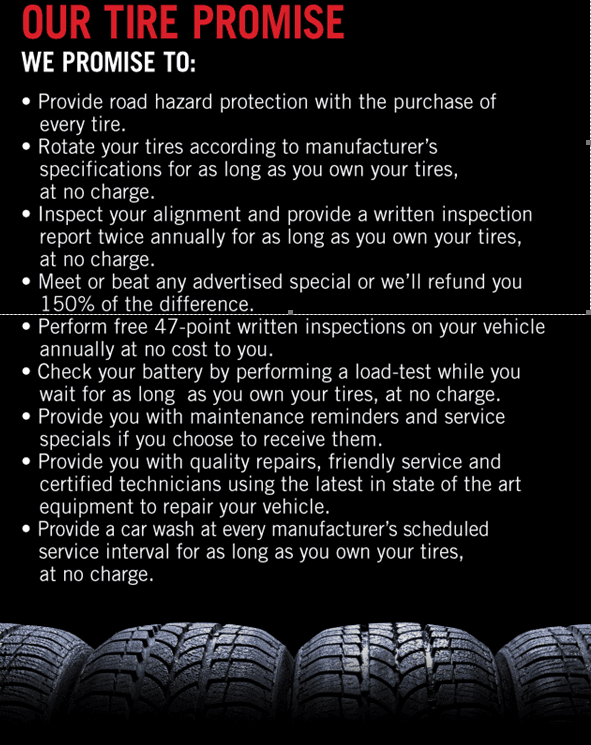 OUR TIRE PROMISE
WE PROMISE TO:

• Provide road hazard protection with the purchase of every tire.
• Rotate your tires according to manufacturer's specifications for as long as you own your tires, at no charge.
• Inspect your alignment and provide a written inspection report twice annually for as long as you own your tires, at no charge.
• Meet or beat any advertised special or we'll refund you 150% of the difference.
• Perform free 47-point written inspections on your vehicle annually at no cost to you.
• Check your battery by performing a load-test while you wait for as long as you own your tires, at no charge.
• Provide you with maintenance reminders and service specials if you choose to receive them.
• Provide you with quality repairs, friendly service and certified technicians using the latest in state of the art equipment to repair your vehicle.
• Provide a car wash at every manufacturer's scheduled service interval for as long as you own your tires, at no charge.